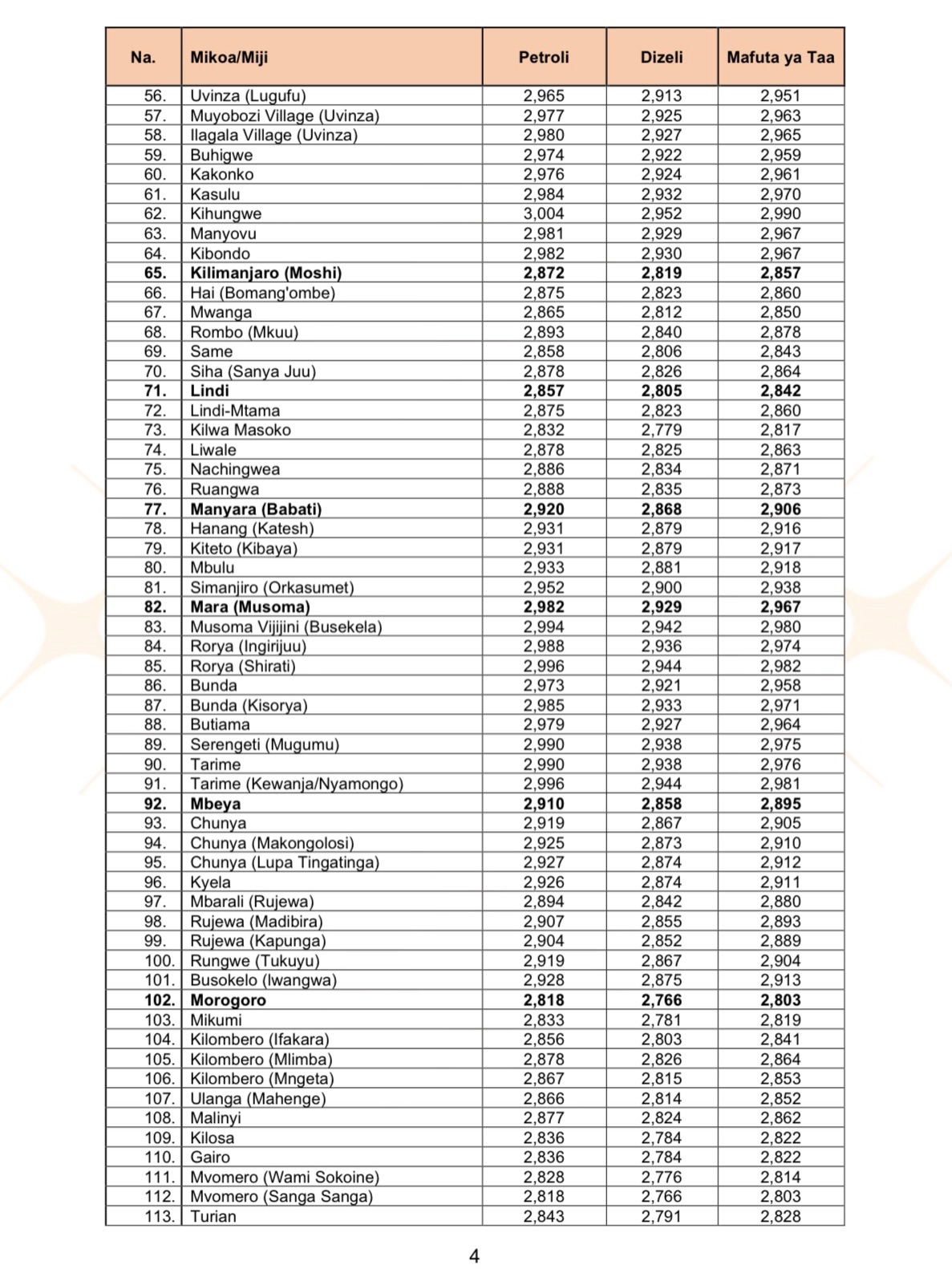 | Na. | Mikoa/Miji | Petroli | Dizeli | Mafuta ya Taa |
|---|---|---|---|---|
| 56. | Uvinza (Lugufu) | 2,965 | 2,913 | 2,951 |
| 57. | Muyobozi Village (Uvinza) | 2,977 | 2,925 | 2,963 |
| 58. | Ilagala Village (Uvinza) | 2,980 | 2,927 | 2,965 |
| 59. | Buhigwe | 2,974 | 2,922 | 2,959 |
| 60. | Kakonko | 2,976 | 2,924 | 2,961 |
| 61. | Kasulu | 2,984 | 2,932 | 2,970 |
| 62. | Kihungwe | 3,004 | 2,952 | 2,990 |
| 63. | Manyovu | 2,981 | 2,929 | 2,967 |
| 64. | Kibondo | 2,982 | 2,930 | 2,967 |
| **65.** | **Kilimanjaro (Moshi)** | **2,872** | **2,819** | **2,857** |
| 66. | Hai (Bomang'ombe) | 2,875 | 2,823 | 2,860 |
| 67. | Mwanga | 2,865 | 2,812 | 2,850 |
| 68. | Rombo (Mkuu) | 2,893 | 2,840 | 2,878 |
| 69. | Same | 2,858 | 2,806 | 2,843 |
| 70. | Siha (Sanya Juu) | 2,878 | 2,826 | 2,864 |
| **71.** | **Lindi** | **2,857** | **2,805** | **2,842** |
| 72. | Lindi-Mtama | 2,875 | 2,823 | 2,860 |
| 73. | Kilwa Masoko | 2,832 | 2,779 | 2,817 |
| 74. | Liwale | 2,878 | 2,825 | 2,863 |
| 75. | Nachingwea | 2,886 | 2,834 | 2,871 |
| 76. | Ruangwa | 2,888 | 2,835 | 2,873 |
| **77.** | **Manyara (Babati)** | **2,920** | **2,868** | **2,906** |
| 78. | Hanang (Katesh) | 2,931 | 2,879 | 2,916 |
| 79. | Kiteto (Kibaya) | 2,931 | 2,879 | 2,917 |
| 80. | Mbulu | 2,933 | 2,881 | 2,918 |
| 81. | Simanjiro (Orkasumet) | 2,952 | 2,900 | 2,938 |
| **82.** | **Mara (Musoma)** | **2,982** | **2,929** | **2,967** |
| 83. | Musoma Vijijini (Busekela) | 2,994 | 2,942 | 2,980 |
| 84. | Rorya (Ingirijuu) | 2,988 | 2,936 | 2,974 |
| 85. | Rorya (Shirati) | 2,996 | 2,944 | 2,982 |
| 86. | Bunda | 2,973 | 2,921 | 2,958 |
| 87. | Bunda (Kisorya) | 2,985 | 2,933 | 2,971 |
| 88. | Butiama | 2,979 | 2,927 | 2,964 |
| 89. | Serengeti (Mugumu) | 2,990 | 2,938 | 2,975 |
| 90. | Tarime | 2,990 | 2,938 | 2,976 |
| 91. | Tarime (Kewanja/Nyamongo) | 2,996 | 2,944 | 2,981 |
| **92.** | **Mbeya** | **2,910** | **2,858** | **2,895** |
| 93. | Chunya | 2,919 | 2,867 | 2,905 |
| 94. | Chunya (Makongolosi) | 2,925 | 2,873 | 2,910 |
| 95. | Chunya (Lupa Tingatinga) | 2,927 | 2,874 | 2,912 |
| 96. | Kyela | 2,926 | 2,874 | 2,911 |
| 97. | Mbarali (Rujewa) | 2,894 | 2,842 | 2,880 |
| 98. | Rujewa (Madibira) | 2,907 | 2,855 | 2,893 |
| 99. | Rujewa (Kapunga) | 2,904 | 2,852 | 2,889 |
| 100. | Rungwe (Tukuyu) | 2,919 | 2,867 | 2,904 |
| 101. | Busokelo (Iwangwa) | 2,928 | 2,875 | 2,913 |
| **102.** | **Morogoro** | **2,818** | **2,766** | **2,803** |
| 103. | Mikumi | 2,833 | 2,781 | 2,819 |
| 104. | Kilombero (Ifakara) | 2,856 | 2,803 | 2,841 |
| 105. | Kilombero (Mlimba) | 2,878 | 2,826 | 2,864 |
| 106. | Kilombero (Mngeta) | 2,867 | 2,815 | 2,853 |
| 107. | Ulanga (Mahenge) | 2,866 | 2,814 | 2,852 |
| 108. | Malinyi | 2,877 | 2,824 | 2,862 |
| 109. | Kilosa | 2,836 | 2,784 | 2,822 |
| 110. | Gairo | 2,836 | 2,784 | 2,822 |
| 111. | Mvomero (Wami Sokoine) | 2,828 | 2,776 | 2,814 |
| 112. | Mvomero (Sanga Sanga) | 2,818 | 2,766 | 2,803 |
| 113. | Turian | 2,843 | 2,791 | 2,828 |

4